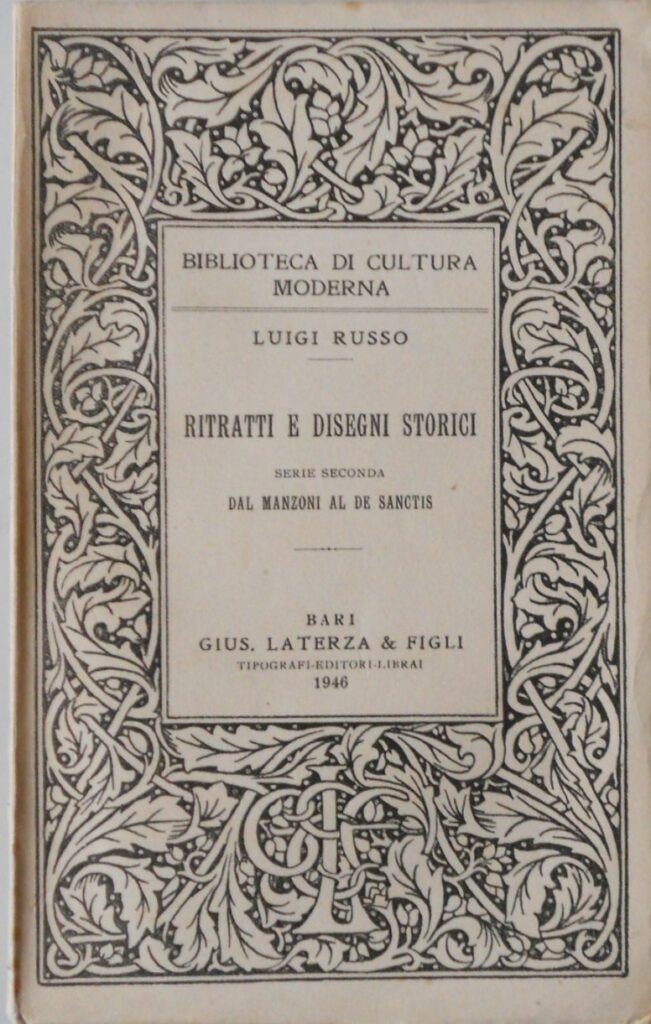 BIBLIOTECA DI CULTURA MODERNA

LUIGI RUSSO

RITRATTI E DISEGNI STORICI

SERIE SECONDA

DAL MANZONI AL DE SANCTIS

BARI
GIUS. LATERZA & FIGLI
TIPOGRAFI-EDITORI-LIBRAI
1946